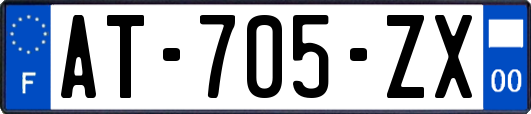 F
AT-705-ZX
00